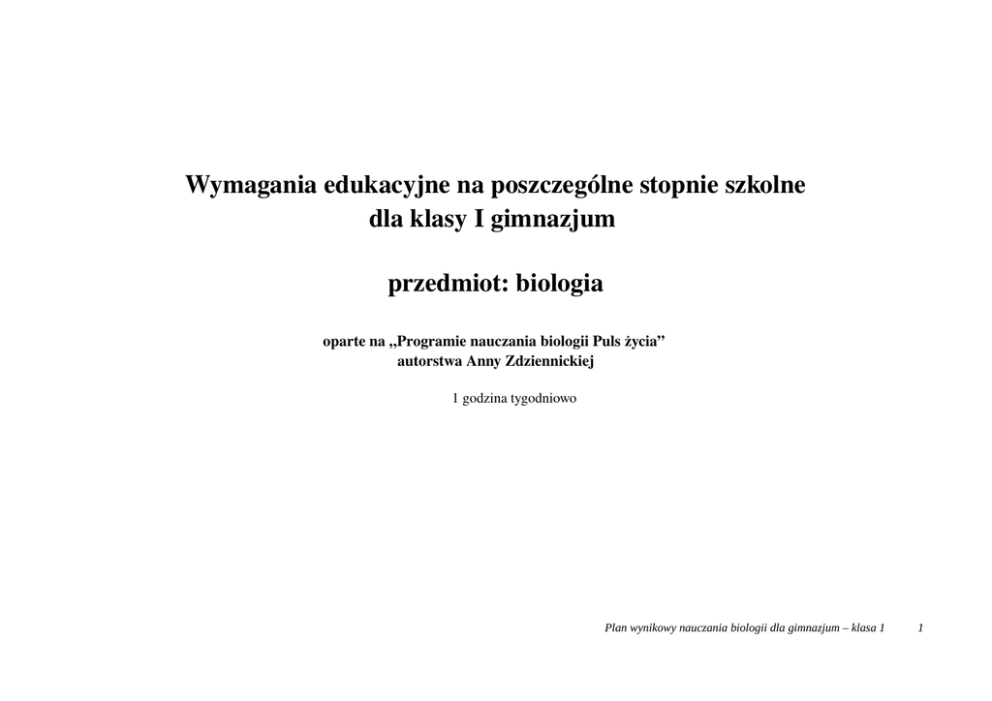 Wymagania edukacyjne na poszczególne stopnie szkolne
dla klasy I gimnazjum

przedmiot: biologia

oparte na „Programie nauczania biologii Puls życia"
autorstwa Anny Zdziennickiej

1 godzina tygodniowo

Plan wynikowy nauczania biologii dla gimnazjum – klasa 1 1